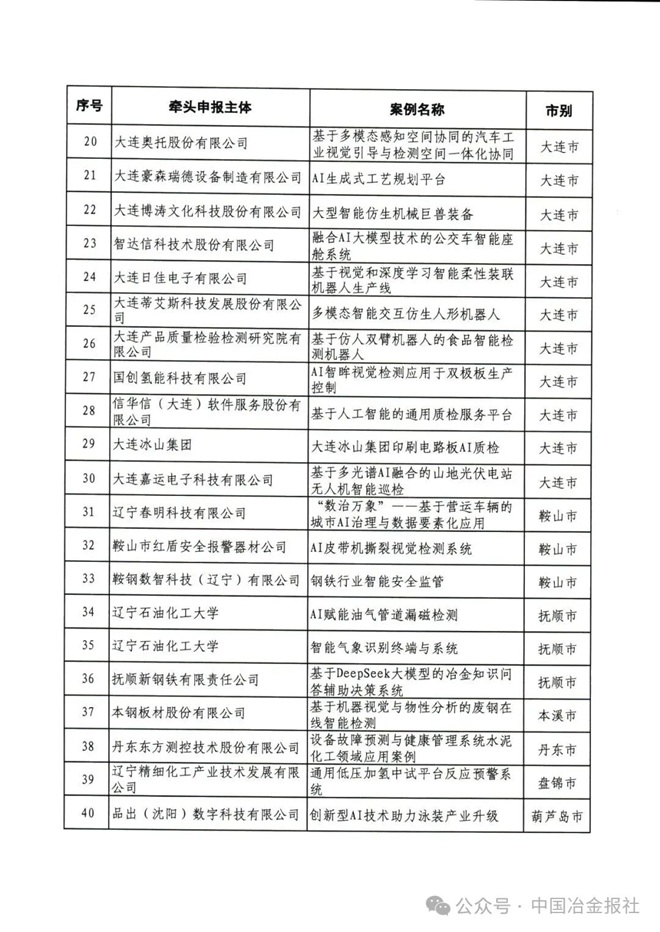 | 序号 | 牵头申报主体 | 案例名称 | 市别 |
|---|---|---|---|
| 20 | 大连奥托股份有限公司 | 基于多模态感知空间协同的汽车工业视觉引导与检测空间一体化协同 | 大连市 |
| 21 | 大连豪森瑞德设备制造有限公司 | AI生成式工艺规划平台 | 大连市 |
| 22 | 大连博涛文化科技股份有限公司 | 大型智能仿生机械巨兽装备 | 大连市 |
| 23 | 智达信科技术股份有限公司 | 融合AI大模型技术的公交车智能座舱系统 | 大连市 |
| 24 | 大连日佳电子有限公司 | 基于视觉和深度学习智能柔性装联机器人生产线 | 大连市 |
| 25 | 大连蒂艾斯科技发展股份有限公司 | 多模态智能交互仿生人形机器人 | 大连市 |
| 26 | 大连产品质量检验检测研究院有限公司 | 基于仿人双臂机器人的食品智能检测机器人 | 大连市 |
| 27 | 国创氢能科技有限公司 | AI智眸视觉检测应用于双极板生产控制 | 大连市 |
| 28 | 信华信（大连）软件服务股份有限公司 | 基于人工智能的通用质检服务平台 | 大连市 |
| 29 | 大连冰山集团 | 大连冰山集团印刷电路板AI质检 | 大连市 |
| 30 | 大连嘉运电子科技有限公司 | 基于多光谱AI融合的山地光伏电站无人机智能巡检 | 大连市 |
| 31 | 辽宁春明科技有限公司 | “数治万象”——基于营运车辆的城市AI治理与数据要素化应用 | 鞍山市 |
| 32 | 鞍山市红盾安全报警器材公司 | AI皮带机撕裂视觉检测系统 | 鞍山市 |
| 33 | 鞍钢数智科技（辽宁）有限公司 | 钢铁行业智能安全监管 | 鞍山市 |
| 34 | 辽宁石油化工大学 | AI赋能油气管道漏磁检测 | 抚顺市 |
| 35 | 辽宁石油化工大学 | 智能气象识别终端与系统 | 抚顺市 |
| 36 | 抚顺新钢铁有限责任公司 | 基于DeepSeek大模型的冶金知识问答辅助决策系统 | 抚顺市 |
| 37 | 本钢板材股份有限公司 | 基于机器视觉与物性分析的废钢在线智能检测 | 本溪市 |
| 38 | 丹东东方测控技术股份有限公司 | 设备故障预测与健康管理系统水泥化工领域应用案例 | 丹东市 |
| 39 | 辽宁精细化工产业技术发展有限公司 | 通用低压加氢中试平台反应预警系统 | 盘锦市 |
| 40 | 品出（沈阳）数字科技有限公司 | 创新型AI技术助力泳装产业升级 | 葫芦岛市 |

公众号 · 中国冶金报社